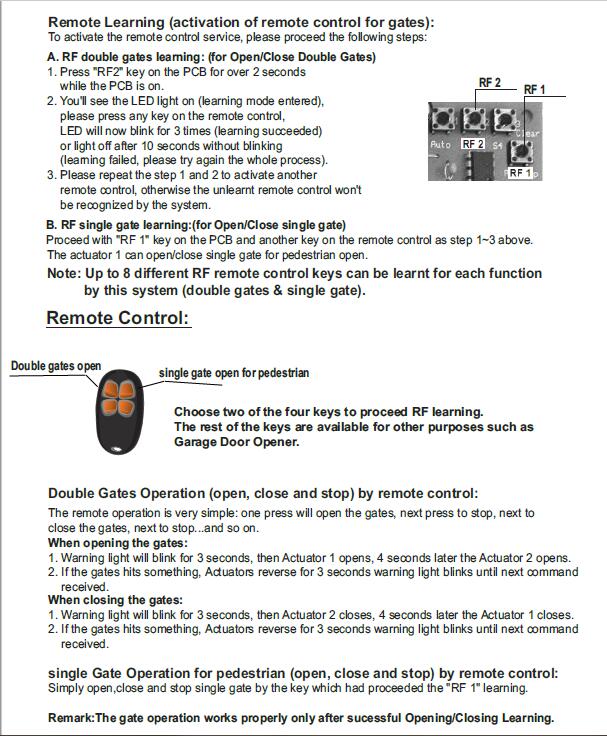 Remote Learning (activation of remote control for gates):
To activate the remote control service, please proceed the following steps:

A. RF double gates learning: (for Open/Close Double Gates)
1. Press "RF2" key on the PCB for over 2 seconds while the PCB is on.
2. You'll see the LED light on (learning mode entered), please press any key on the remote control, LED will now blink for 3 times (learning succeeded) or light off after 10 seconds without blinking (learning failed, please try again the whole process).
3. Please repeat the step 1 and 2 to activate another remote control, otherwise the unlearnt remote control won't be recognized by the system.

RF 2
RF 1
Auto
RF 2
S4
Clear
RF 1

B. RF single gate learning:(for Open/Close single gate)
Proceed with "RF 1" key on the PCB and another key on the remote control as step 1~3 above.
The actuator 1 can open/close single gate for pedestrian open.

Note: Up to 8 different RF remote control keys can be learnt for each function by this system (double gates & single gate).

Remote Control:

Double gates open
single gate open for pedestrian

Choose two of the four keys to proceed RF learning.
The rest of the keys are available for other purposes such as Garage Door Opener.

Double Gates Operation (open, close and stop) by remote control:
The remote operation is very simple: one press will open the gates, next press to stop, next to close the gates, next to stop...and so on.
When opening the gates:
1. Warning light will blink for 3 seconds, then Actuator 1 opens, 4 seconds later the Actuator 2 opens.
2. If the gates hits something, Actuators reverse for 3 seconds warning light blinks until next command received.
When closing the gates:
1. Warning light will blink for 3 seconds, then Actuator 2 closes, 4 seconds later the Actuator 1 closes.
2. If the gates hits something, Actuators reverse for 3 seconds warning light blinks until next command received.

single Gate Operation for pedestrian (open, close and stop) by remote control:
Simply open,close and stop single gate by the key which had proceeded the "RF 1" learning.

Remark:The gate operation works properly only after sucessful Opening/Closing Learning.